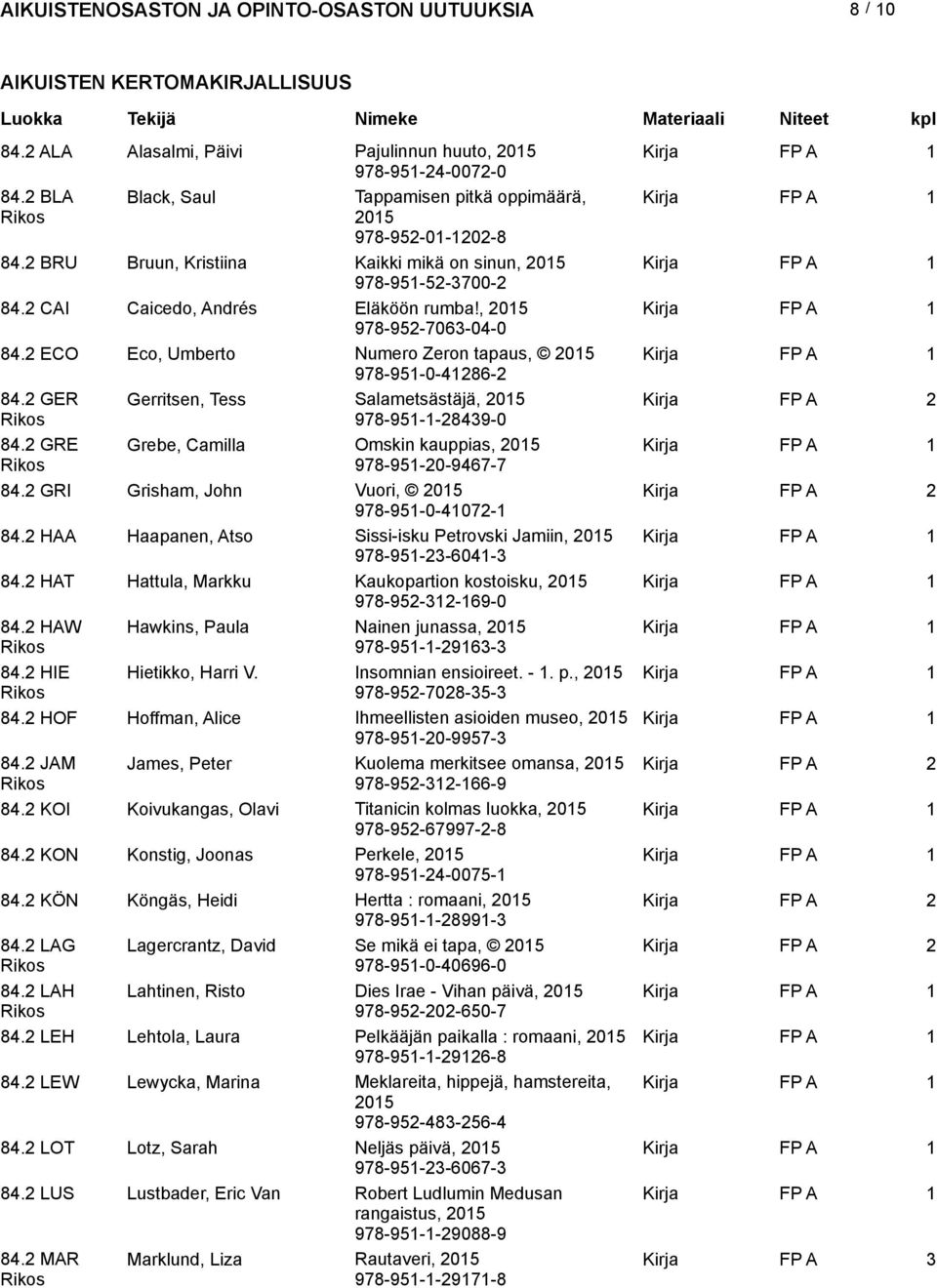 AIKUISTENOSASTON JA OPINTO-OSASTON UUTUUKSIA 8 / 10

AIKUISTEN KERTOMAKIRJALLISUUS

| Luokka | Tekijä | Nimeke | Materiaali | Niteet | kpl |
|---|---|---|---|---|---|
| 84.2 ALA | Alasalmi, Päivi | Pajulinnun huuto, 2015 978-951-24-0072-0 | Kirja | FP A | 1 |
| 84.2 BLA Rikos | Black, Saul | Tappamisen pitkä oppimäärä, 2015 978-952-01-1202-8 | Kirja | FP A | 1 |
| 84.2 BRU | Bruun, Kristiina | Kaikki mikä on sinun, 2015 978-951-52-3700-2 | Kirja | FP A | 1 |
| 84.2 CAI | Caicedo, Andrés | Eläköön rumba!, 2015 978-952-7063-04-0 | Kirja | FP A | 1 |
| 84.2 ECO | Eco, Umberto | Numero Zeron tapaus, © 2015 978-951-0-41286-2 | Kirja | FP A | 1 |
| 84.2 GER Rikos | Gerritsen, Tess | Salametsästäjä, 2015 978-951-1-28439-0 | Kirja | FP A | 2 |
| 84.2 GRE Rikos | Grebe, Camilla | Omskin kauppias, 2015 978-951-20-9467-7 | Kirja | FP A | 1 |
| 84.2 GRI | Grisham, John | Vuori, © 2015 978-951-0-41072-1 | Kirja | FP A | 2 |
| 84.2 HAA | Haapanen, Atso | Sissi-isku Petrovski Jamiin, 2015 978-951-23-6041-3 | Kirja | FP A | 1 |
| 84.2 HAT | Hattula, Markku | Kaukopartion kostoisku, 2015 978-952-312-169-0 | Kirja | FP A | 1 |
| 84.2 HAW Rikos | Hawkins, Paula | Nainen junassa, 2015 978-951-1-29163-3 | Kirja | FP A | 1 |
| 84.2 HIE Rikos | Hietikko, Harri V. | Insomnian ensioireet. - 1. p., 2015 978-952-7028-35-3 | Kirja | FP A | 1 |
| 84.2 HOF | Hoffman, Alice | Ihmeellisten asioiden museo, 2015 978-951-20-9957-3 | Kirja | FP A | 1 |
| 84.2 JAM Rikos | James, Peter | Kuolema merkitsee omansa, 2015 978-952-312-166-9 | Kirja | FP A | 2 |
| 84.2 KOI | Koivukangas, Olavi | Titanicin kolmas luokka, 2015 978-952-67997-2-8 | Kirja | FP A | 1 |
| 84.2 KON | Konstig, Joonas | Perkele, 2015 978-951-24-0075-1 | Kirja | FP A | 1 |
| 84.2 KÖN | Köngäs, Heidi | Hertta : romaani, 2015 978-951-1-28991-3 | Kirja | FP A | 2 |
| 84.2 LAG Rikos | Lagercrantz, David | Se mikä ei tapa, © 2015 978-951-0-40696-0 | Kirja | FP A | 2 |
| 84.2 LAH Rikos | Lahtinen, Risto | Dies Irae - Vihan päivä, 2015 978-952-202-650-7 | Kirja | FP A | 1 |
| 84.2 LEH | Lehtola, Laura | Pelkääjän paikalla : romaani, 2015 978-951-1-29126-8 | Kirja | FP A | 1 |
| 84.2 LEW | Lewycka, Marina | Meklareita, hippejä, hamstereita, 2015 978-952-483-256-4 | Kirja | FP A | 1 |
| 84.2 LOT | Lotz, Sarah | Neljäs päivä, 2015 978-951-23-6067-3 | Kirja | FP A | 1 |
| 84.2 LUS | Lustbader, Eric Van | Robert Ludlumin Medusan rangaistus, 2015 978-951-1-29088-9 | Kirja | FP A | 1 |
| 84.2 MAR Rikos | Marklund, Liza | Rautaveri, 2015 978-951-1-29171-8 | Kirja | FP A | 3 |